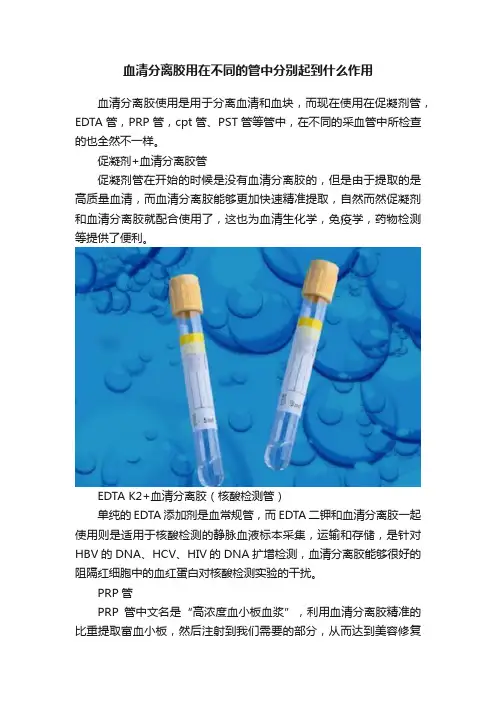 血清分离胶用在不同的管中分别起到什么作用

血清分离胶使用是用于分离血清和血块，而现在使用在促凝剂管，EDTA管，PRP管，cpt管、PST管等管中，在不同的采血管中所检查的也全然不一样。

促凝剂+血清分离胶管

促凝剂管在开始的时候是没有血清分离胶的，但是由于提取的是高质量血清，而血清分离胶能够更加快速精准提取，自然而然促凝剂和血清分离胶就配合使用了，这也为血清生化学，免疫学，药物检测等提供了便利。

EDTA K2+血清分离胶（核酸检测管）

单纯的EDTA添加剂是血常规管，而EDTA二钾和血清分离胶一起使用则是适用于核酸检测的静脉血液标本采集，运输和存储，是针对HBV的DNA、HCV、HIV的DNA扩增检测，血清分离胶能够很好的阻隔红细胞中的血红蛋白对核酸检测实验的干扰。

PRP管

PRP管中文名是“高浓度血小板血浆”，利用血清分离胶精准的比重提取富血小板，然后注射到我们需要的部分，从而达到美容修复